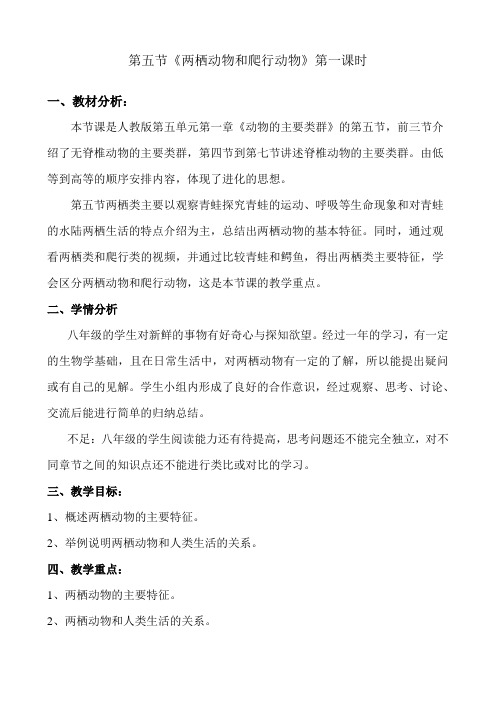 第五节《两栖动物和爬行动物》第一课时

一、教材分析：

本节课是人教版第五单元第一章《动物的主要类群》的第五节，前三节介绍了无脊椎动物的主要类群，第四节到第七节讲述脊椎动物的主要类群。由低等到高等的顺序安排内容，体现了进化的思想。

第五节两栖类主要以观察青蛙探究青蛙的运动、呼吸等生命现象和对青蛙的水陆两栖生活的特点介绍为主，总结出两栖动物的基本特征。同时，通过观看两栖类和爬行类的视频，并通过比较青蛙和鳄鱼，得出两栖类主要特征，学会区分两栖动物和爬行动物，这是本节课的教学重点。

二、学情分析

八年级的学生对新鲜的事物有好奇心与探知欲望。经过一年的学习，有一定的生物学基础，且在日常生活中，对两栖动物有一定的了解，所以能提出疑问或有自己的见解。学生小组内形成了良好的合作意识，经过观察、思考、讨论、交流后能进行简单的归纳总结。

不足：八年级的学生阅读能力还有待提高，思考问题还不能完全独立，对不同章节之间的知识点还不能进行类比或对比的学习。

三、教学目标：

1、概述两栖动物的主要特征。

2、举例说明两栖动物和人类生活的关系。

四、教学重点：

1、两栖动物的主要特征。

2、两栖动物和人类生活的关系。